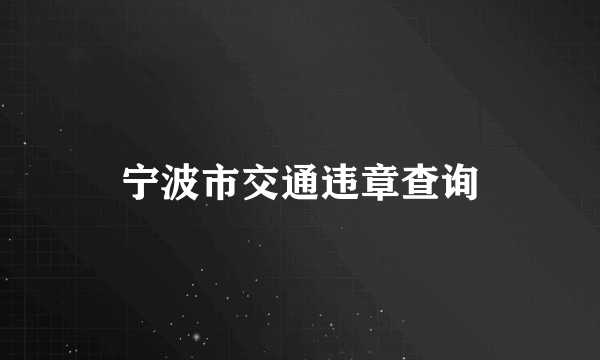 宁波市交通违章查询